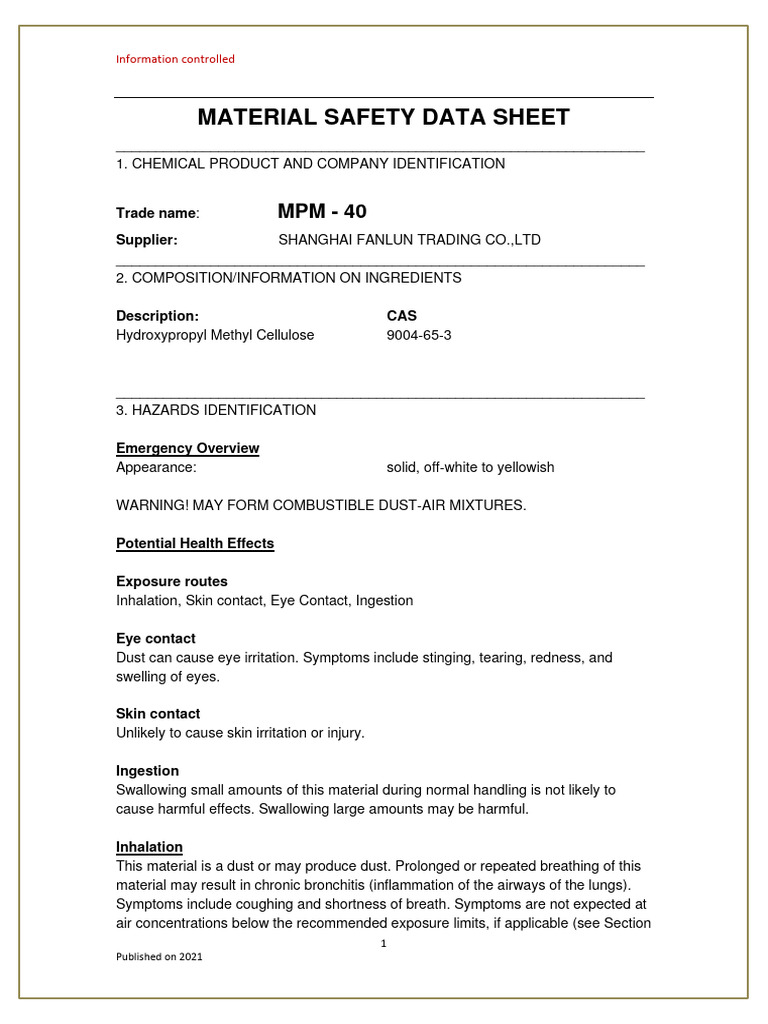 Information controlled

MATERIAL SAFETY DATA SHEET

1. CHEMICAL PRODUCT AND COMPANY IDENTIFICATION

Trade name: MPM - 40

Supplier: SHANGHAI FANLUN TRADING CO.,LTD

2. COMPOSITION/INFORMATION ON INGREDIENTS

| Description: | CAS |
|---|---|
| Hydroxypropyl Methyl Cellulose | 9004-65-3 |

3. HAZARDS IDENTIFICATION

Emergency Overview

Appearance: solid, off-white to yellowish

WARNING! MAY FORM COMBUSTIBLE DUST-AIR MIXTURES.

Potential Health Effects

Exposure routes
Inhalation, Skin contact, Eye Contact, Ingestion

Eye contact
Dust can cause eye irritation. Symptoms include stinging, tearing, redness, and swelling of eyes.

Skin contact
Unlikely to cause skin irritation or injury.

Ingestion
Swallowing small amounts of this material during normal handling is not likely to cause harmful effects. Swallowing large amounts may be harmful.

Inhalation
This material is a dust or may produce dust. Prolonged or repeated breathing of this material may result in chronic bronchitis (inflammation of the airways of the lungs). Symptoms include coughing and shortness of breath. Symptoms are not expected at air concentrations below the recommended exposure limits, if applicable (see Section

1

Published on 2021